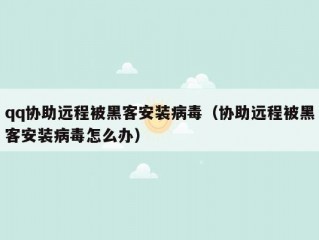 qq协助远程被黑客安装病毒（协助远程被黑客安装病毒怎么办）